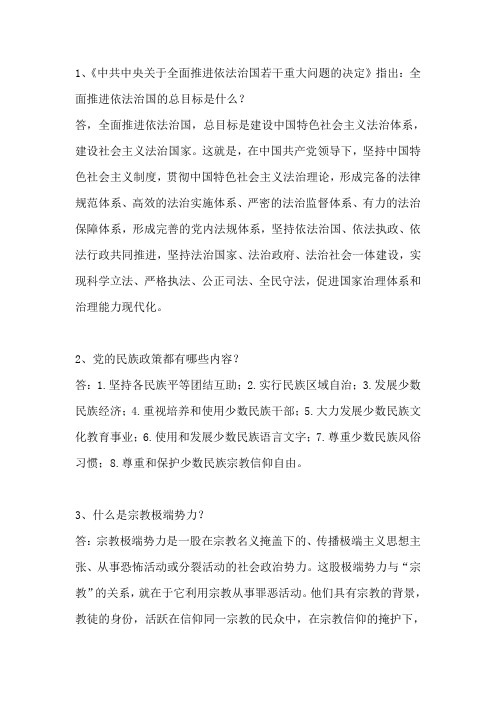 1、《中共中央关于全面推进依法治国若干重大问题的决定》指出：全面推进依法治国的总目标是什么？

答，全面推进依法治国，总目标是建设中国特色社会主义法治体系，建设社会主义法治国家。这就是，在中国共产党领导下，坚持中国特色社会主义制度，贯彻中国特色社会主义法治理论，形成完备的法律规范体系、高效的法治实施体系、严密的法治监督体系、有力的法治保障体系，形成完善的党内法规体系，坚持依法治国、依法执政、依法行政共同推进，坚持法治国家、法治政府、法治社会一体建设，实现科学立法、严格执法、公正司法、全民守法，促进国家治理体系和治理能力现代化。

2、党的民族政策都有哪些内容？

答：1.坚持各民族平等团结互助；2.实行民族区域自治；3.发展少数民族经济；4.重视培养和使用少数民族干部；5.大力发展少数民族文化教育事业；6.使用和发展少数民族语言文字；7.尊重少数民族风俗习惯；8.尊重和保护少数民族宗教信仰自由。

3、什么是宗教极端势力？

答：宗教极端势力是一股在宗教名义掩盖下的、传播极端主义思想主张、从事恐怖活动或分裂活动的社会政治势力。这股极端势力与“宗教”的关系，就在于它利用宗教从事罪恶活动。他们具有宗教的背景，教徒的身份，活跃在信仰同一宗教的民众中，在宗教信仰的掩护下，